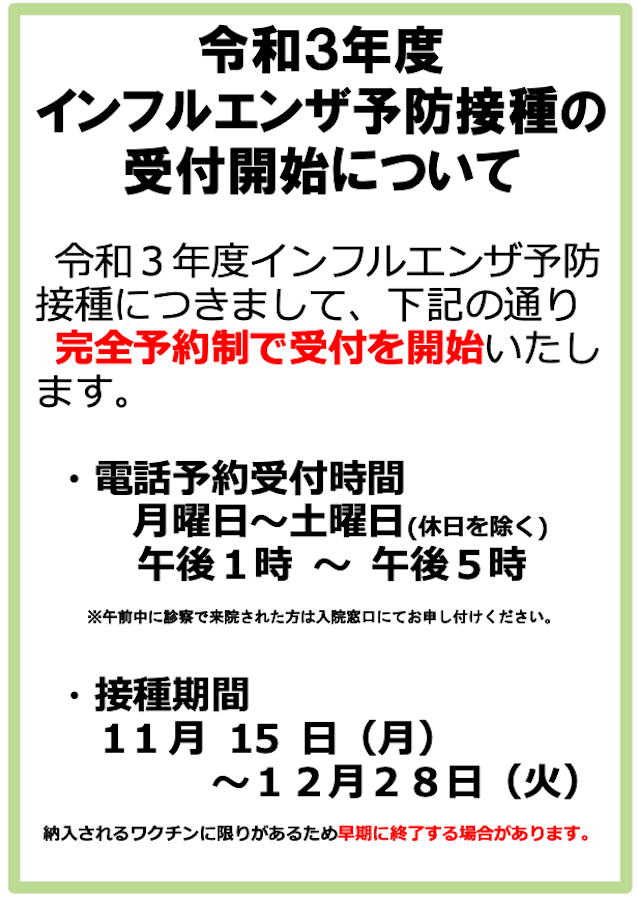 令和3年度
インフルエンザ予防接種の
受付開始について

令和３年度インフルエンザ予防接種につきまして、下記の通り完全予約制で受付を開始いたします。

・電話予約受付時間
月曜日～土曜日(休日を除く)
午後１時 ～ 午後５時

※午前中に診察で来院された方は入院窓口にてお申し付けください。

・接種期間
１１月 15 日（月）
～１２月２８日（火）

納入されるワクチンに限りがあるため早期に終了する場合があります。